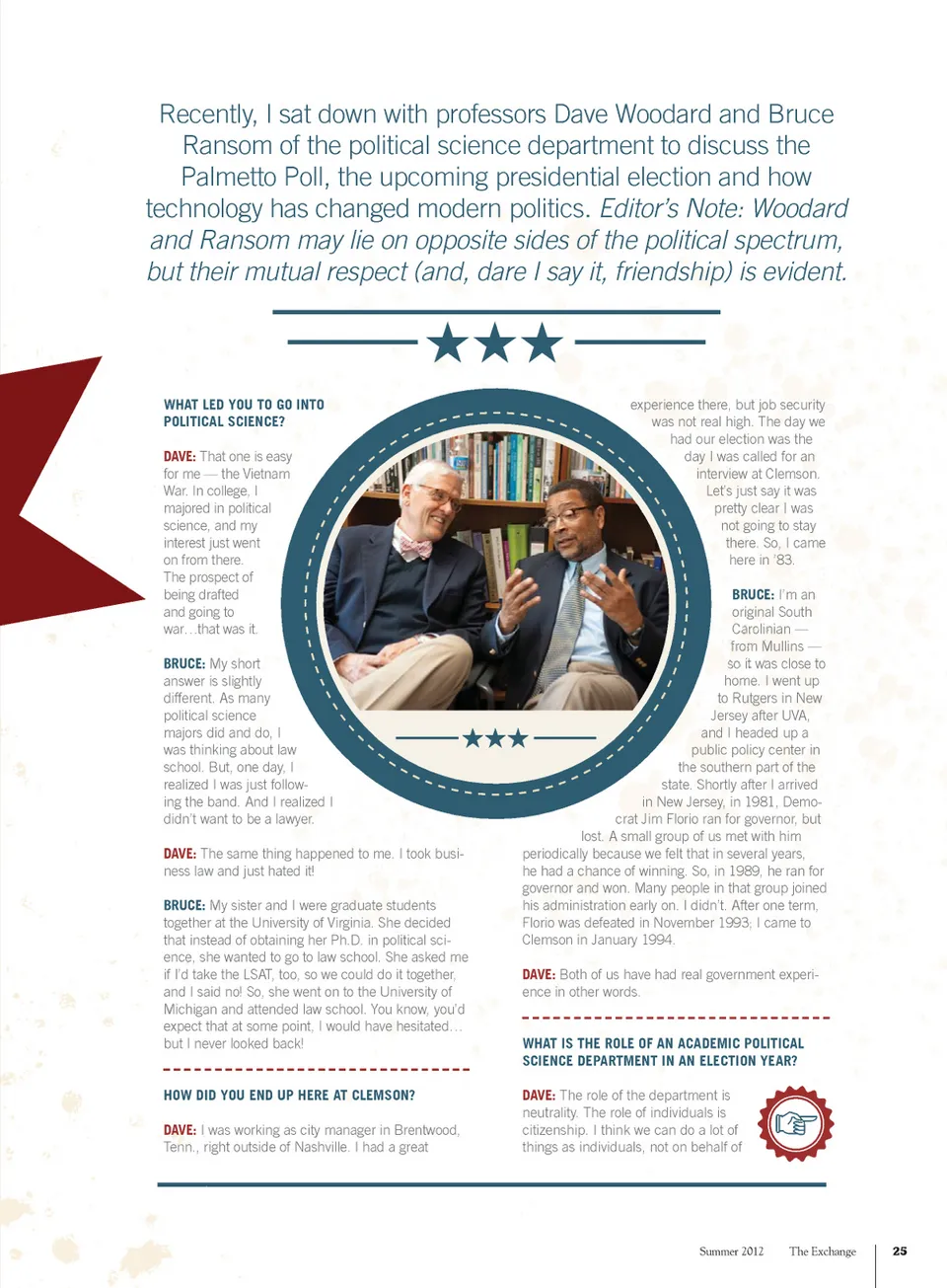 Recently, I sat down with professors Dave Woodard and Bruce Ransom of the political science department to discuss the Palmetto Poll, the upcoming presidential election and how technology has changed modern politics. Editor's Note: Woodard and Ransom may lie on opposite sides of the political spectrum, but their mutual respect (and, dare I say it, friendship) is evident.

WHAT LED YOU TO GO INTO POLITICAL SCIENCE?

DAVE: That one is easy for me — the Vietnam War. In college, I majored in political science, and my interest just went on from there. The prospect of being drafted and going to war…that was it.

BRUCE: My short answer is slightly different. As many political science majors did and do, I was thinking about law school. But, one day, I realized I was just following the band. And I realized I didn't want to be a lawyer.

DAVE: The same thing happened to me. I took business law and just hated it!

BRUCE: My sister and I were graduate students together at the University of Virginia. She decided that instead of obtaining her Ph.D. in political science, she wanted to go to law school. She asked me if I'd take the LSAT, too, so we could do it together, and I said no! So, she went on to the University of Michigan and attended law school. You know, you'd expect that at some point, I would have hesitated… but I never looked back!

HOW DID YOU END UP HERE AT CLEMSON?

DAVE: I was working as city manager in Brentwood, Tenn., right outside of Nashville. I had a great experience there, but job security was not real high. The day we had our election was the day I was called for an interview at Clemson. Let's just say it was pretty clear I was not going to stay there. So, I came here in '83.

BRUCE: I'm an original South Carolinian — from Mullins — so it was close to home. I went up to Rutgers in New Jersey after UVA, and I headed up a public policy center in the southern part of the state. Shortly after I arrived in New Jersey, in 1981, Democrat Jim Florio ran for governor, but lost. A small group of us met with him periodically because we felt that in several years, he had a chance of winning. So, in 1989, he ran for governor and won. Many people in that group joined his administration early on. I didn't. After one term, Florio was defeated in November 1993; I came to Clemson in January 1994.

DAVE: Both of us have had real government experience in other words.

WHAT IS THE ROLE OF AN ACADEMIC POLITICAL SCIENCE DEPARTMENT IN AN ELECTION YEAR?

DAVE: The role of the department is neutrality. The role of individuals is citizenship. I think we can do a lot of things as individuals, not on behalf of

Summer 2012 The Exchange 25